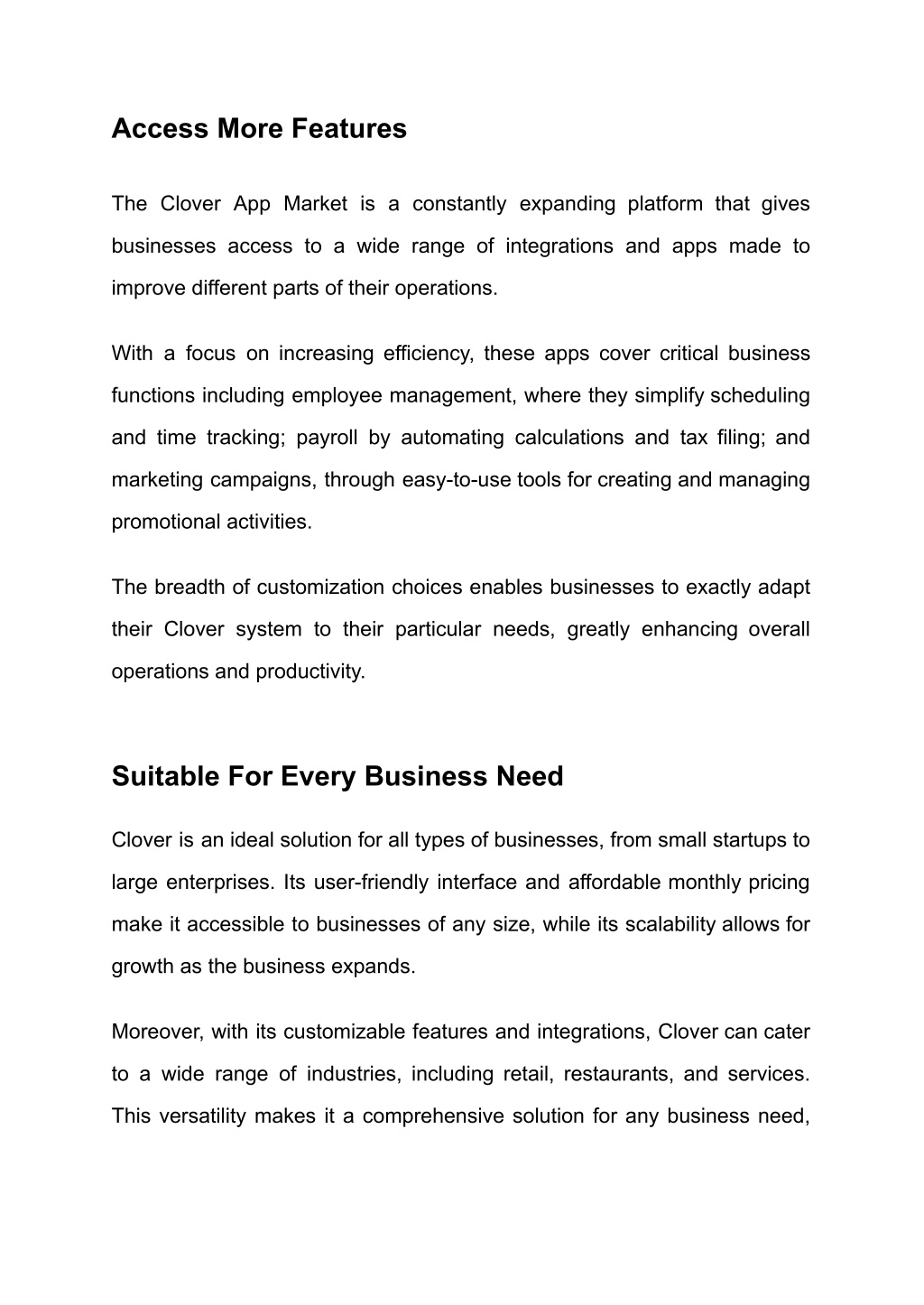 Access More Features

The Clover App Market is a constantly expanding platform that gives businesses access to a wide range of integrations and apps made to improve different parts of their operations.

With a focus on increasing efficiency, these apps cover critical business functions including employee management, where they simplify scheduling and time tracking; payroll by automating calculations and tax filing; and marketing campaigns, through easy-to-use tools for creating and managing promotional activities.

The breadth of customization choices enables businesses to exactly adapt their Clover system to their particular needs, greatly enhancing overall operations and productivity.

Suitable For Every Business Need

Clover is an ideal solution for all types of businesses, from small startups to large enterprises. Its user-friendly interface and affordable monthly pricing make it accessible to businesses of any size, while its scalability allows for growth as the business expands.

Moreover, with its customizable features and integrations, Clover can cater to a wide range of industries, including retail, restaurants, and services. This versatility makes it a comprehensive solution for any business need,